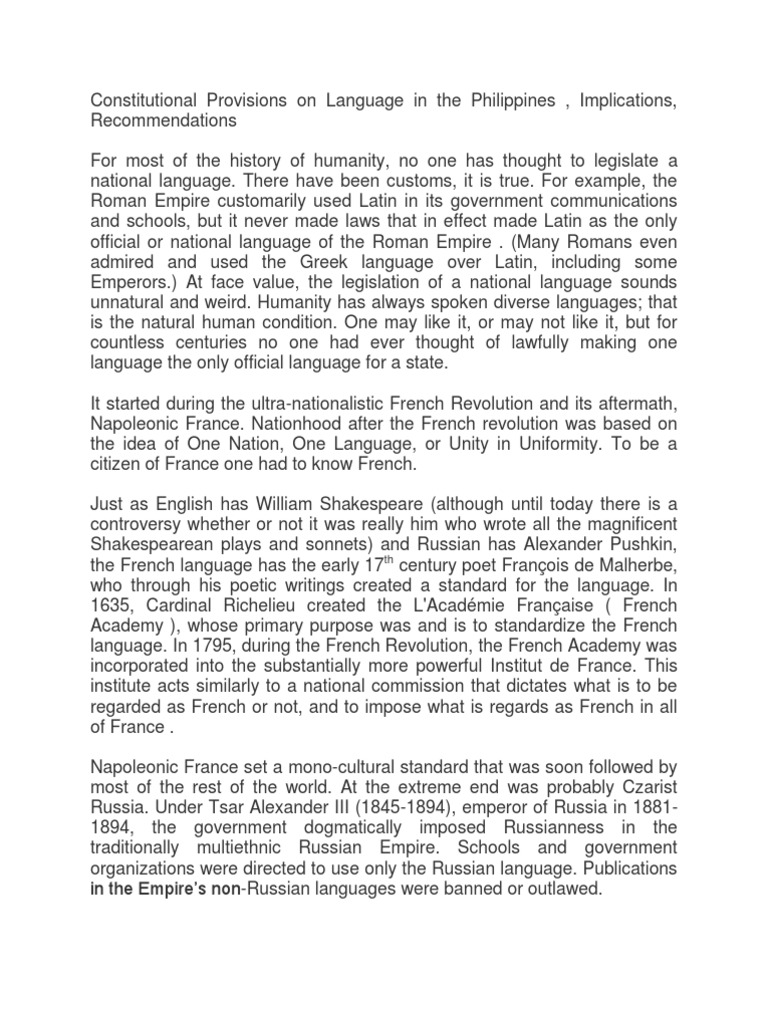 Constitutional Provisions on Language in the Philippines , Implications, Recommendations

For most of the history of humanity, no one has thought to legislate a national language. There have been customs, it is true. For example, the Roman Empire customarily used Latin in its government communications and schools, but it never made laws that in effect made Latin as the only official or national language of the Roman Empire . (Many Romans even admired and used the Greek language over Latin, including some Emperors.) At face value, the legislation of a national language sounds unnatural and weird. Humanity has always spoken diverse languages; that is the natural human condition. One may like it, or may not like it, but for countless centuries no one had ever thought of lawfully making one language the only official language for a state.

It started during the ultra-nationalistic French Revolution and its aftermath, Napoleonic France. Nationhood after the French revolution was based on the idea of One Nation, One Language, or Unity in Uniformity. To be a citizen of France one had to know French.

Just as English has William Shakespeare (although until today there is a controversy whether or not it was really him who wrote all the magnificent Shakespearean plays and sonnets) and Russian has Alexander Pushkin, the French language has the early 17$^{th}$ century poet François de Malherbe, who through his poetic writings created a standard for the language. In 1635, Cardinal Richelieu created the L'Académie Française ( French Academy ), whose primary purpose was and is to standardize the French language. In 1795, during the French Revolution, the French Academy was incorporated into the substantially more powerful Institut de France. This institute acts similarly to a national commission that dictates what is to be regarded as French or not, and to impose what is regards as French in all of France .

Napoleonic France set a mono-cultural standard that was soon followed by most of the rest of the world. At the extreme end was probably Czarist Russia. Under Tsar Alexander III (1845-1894), emperor of Russia in 1881-1894, the government dogmatically imposed Russianness in the traditionally multiethnic Russian Empire. Schools and government organizations were directed to use only the Russian language. Publications in the Empire's non-Russian languages were banned or outlawed.